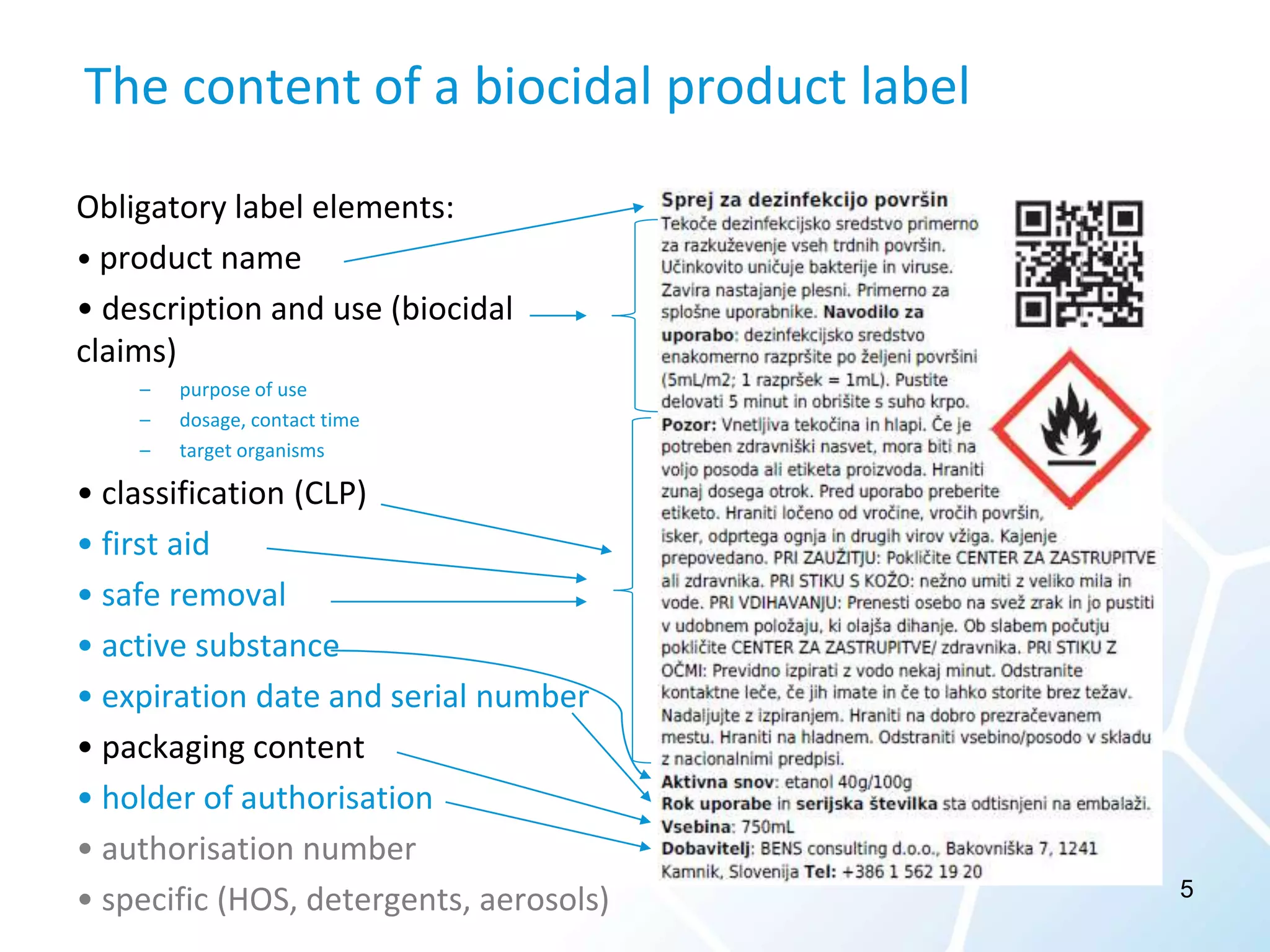 The content of a biocidal product label

Obligatory label elements:
• product name
• description and use (biocidal claims)
– purpose of use
– dosage, contact time
– target organisms
• classification (CLP)
• first aid
• safe removal
• active substance
• expiration date and serial number
• packaging content
• holder of authorisation
• authorisation number
• specific (HOS, detergents, aerosols)

Sprej za dezinfekcijo površin
Tekoče dezinfekcijsko sredstvo primerno za razkuževenje vseh trdnih površin. Učinkovito uničuje bakterije in viruse. Zavira nastajanje plesni. Primerno za splošne uporabnike. Navodilo za uporabo: dezinfekcijsko sredstvo enakomerno razpršite po željeni površini (5mL/m2; 1 razpršek = 1mL). Pustite delovati 5 minut in obrišite s suho krpo.
Pozor: Vnetljiva tekočina in hlapi. Če je potreben zdravniški nasvet, mora biti na voljo posoda ali etiketa proizvoda. Hraniti zunaj dosega otrok. Pred uporabo preberite etiketo. Hraniti ločeno od vročine, vročih površin, isker, odprtega ognja in drugih virov vžiga. Kajenje prepovedano. PRI ZAUŽITJU: Pokličite CENTER ZA ZASTRUPITVE ali zdravnika. PRI STIKU S KOŽO: nežno umiti z veliko mila in vode. PRI VDIHAVANJU: Prenesti osebo na svež zrak in jo pustiti v udobnem položaju, ki olajša dihanje. Ob slabem počutju pokličite CENTER ZA ZASTRUPITVE/ zdravnika. PRI STIKU Z OČMI: Previdno izpirati z vodo nekaj minut. Odstranite kontaktne leče, če jih imate in če to lahko storite brez težav. Nadaljujte z izpiranjem. Hraniti na dobro prezračevanem mestu. Hraniti na hladnem. Odstraniti vsebino/posodo v skladu z nacionalnimi predpisi.
Aktivna snov: etanol 40g/100g
Rok uporabe in serijska številka sta odtisnjeni na embalaži.
Vsebina: 750mL
Dobavitelj: BENS consulting d.o.o., Bakovniška 7, 1241 Kamnik, Slovenija Tel: +386 1 562 19 20

5